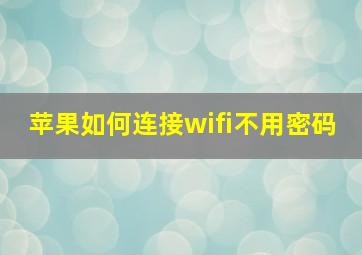 苹果如何连接wifi不用密码